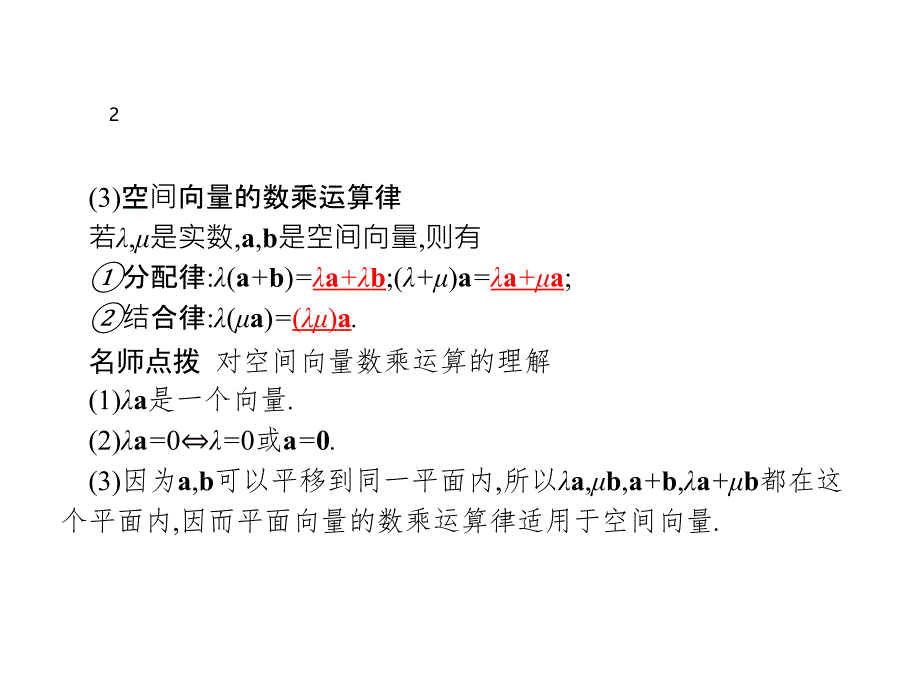 2

(3)空间向量的数乘运算律

若$\lambda,\mu$是实数,$\mathbf{a},\mathbf{b}$是空间向量,则有

①分配律:$\lambda(\mathbf{a}+\mathbf{b})=\lambda\mathbf{a}+\lambda\mathbf{b}$;$(\lambda+\mu)\mathbf{a}=\lambda\mathbf{a}+\mu\mathbf{a}$;

②结合律:$\lambda(\mu\mathbf{a})=(\lambda\mu)\mathbf{a}$.

名师点拨 对空间向量数乘运算的理解

(1)$\lambda\mathbf{a}$是一个向量.

(2)$\lambda\mathbf{a}=0\Leftrightarrow\lambda=0$或$\mathbf{a}=\mathbf{0}$.

(3)因为$\mathbf{a},\mathbf{b}$可以平移到同一平面内,所以$\lambda\mathbf{a},\mu\mathbf{b},\mathbf{a}+\mathbf{b},\lambda\mathbf{a}+\mu\mathbf{b}$都在这个平面内,因而平面向量的数乘运算律适用于空间向量.